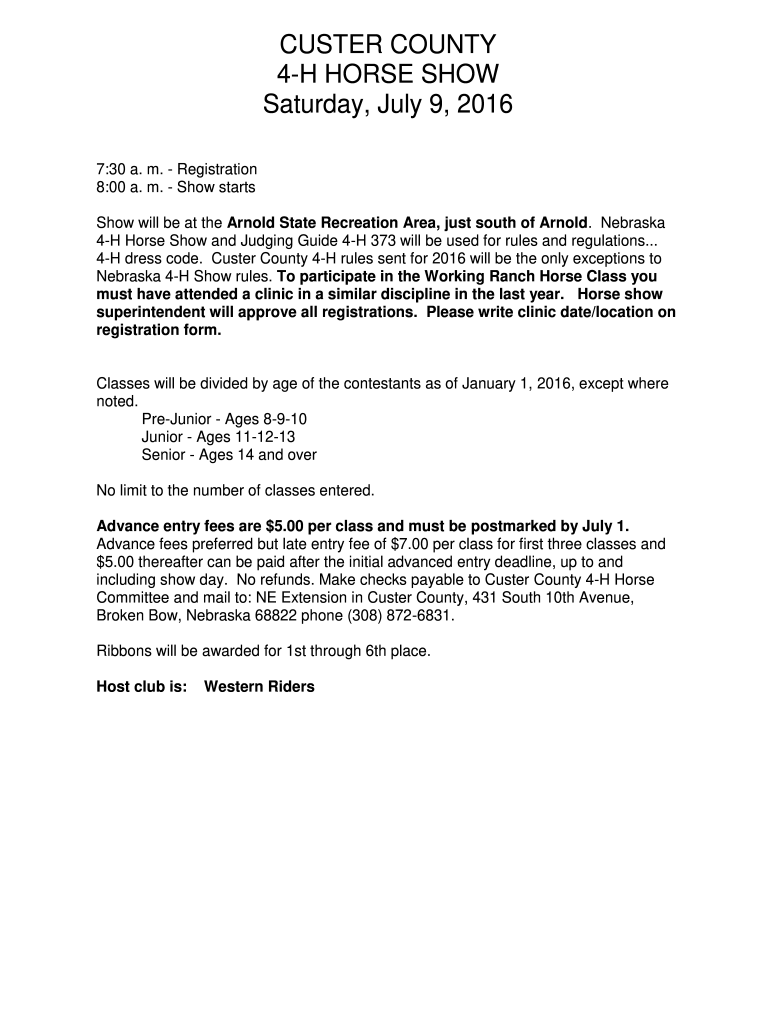 CUSTER COUNTY
4-H HORSE SHOW
Saturday, July 9, 2016

7:30 a. m. - Registration
8:00 a. m. - Show starts

Show will be at the Arnold State Recreation Area, just south of Arnold. Nebraska 4-H Horse Show and Judging Guide 4-H 373 will be used for rules and regulations... 4-H dress code. Custer County 4-H rules sent for 2016 will be the only exceptions to Nebraska 4-H Show rules. To participate in the Working Ranch Horse Class you must have attended a clinic in a similar discipline in the last year. Horse show superintendent will approve all registrations. Please write clinic date/location on registration form.

Classes will be divided by age of the contestants as of January 1, 2016, except where noted.
Pre-Junior - Ages 8-9-10
Junior - Ages 11-12-13
Senior - Ages 14 and over

No limit to the number of classes entered.

Advance entry fees are $5.00 per class and must be postmarked by July 1. Advance fees preferred but late entry fee of $7.00 per class for first three classes and $5.00 thereafter can be paid after the initial advanced entry deadline, up to and including show day. No refunds. Make checks payable to Custer County 4-H Horse Committee and mail to: NE Extension in Custer County, 431 South 10th Avenue, Broken Bow, Nebraska 68822 phone (308) 872-6831.

Ribbons will be awarded for 1st through 6th place.

Host club is: Western Riders